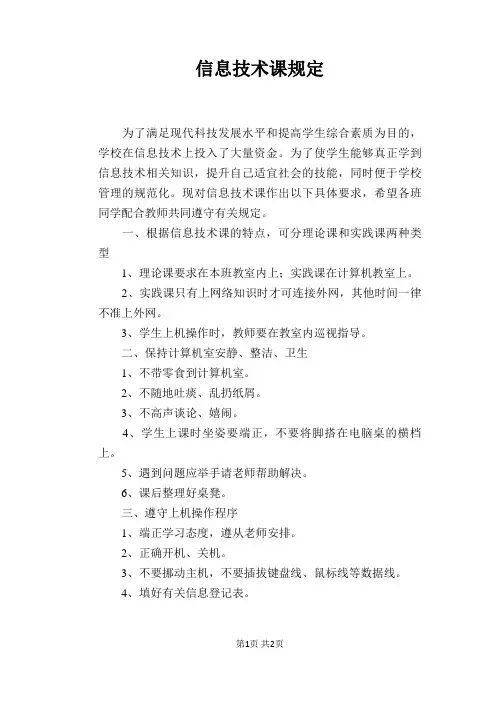 信息技术课规定

为了满足现代科技发展水平和提高学生综合素质为目的，学校在信息技术上投入了大量资金。为了使学生能够真正学到信息技术相关知识，提升自己适宜社会的技能，同时便于学校管理的规范化。现对信息技术课作出以下具体要求，希望各班同学配合教师共同遵守有关规定。

一、根据信息技术课的特点，可分理论课和实践课两种类型

1、理论课要求在本班教室内上；实践课在计算机教室上。

2、实践课只有上网络知识时才可连接外网，其他时间一律不准上外网。

3、学生上机操作时，教师要在教室内巡视指导。

二、保持计算机室安静、整洁、卫生

1、不带零食到计算机室。

2、不随地吐痰、乱扔纸屑。

3、不高声谈论、嬉闹。

4、学生上课时坐姿要端正，不要将脚搭在电脑桌的横档上。

5、遇到问题应举手请老师帮助解决。

6、课后整理好桌凳。

三、遵守上机操作程序

1、端正学习态度，遵从老师安排。

2、正确开机、关机。

3、不要挪动主机，不要插拔键盘线、鼠标线等数据线。

4、填好有关信息登记表。

第1页 共2页